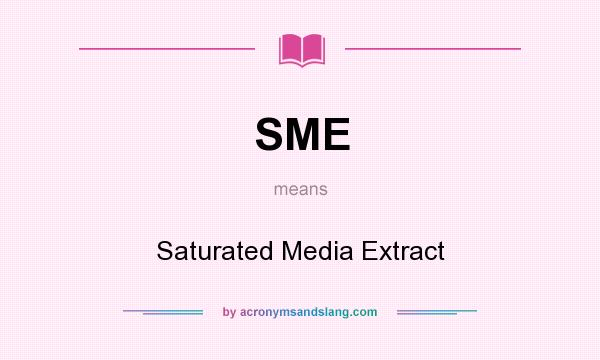 SME

means

Saturated Media Extract

by acronymsandslang.com